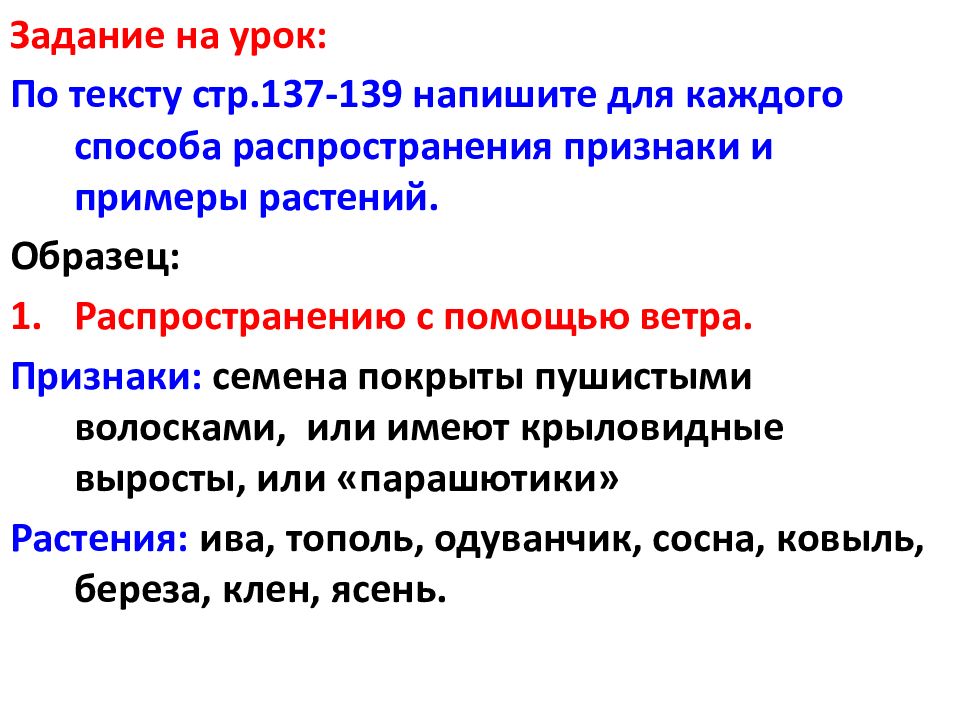 Задание на урок:

По тексту стр.137-139 напишите для каждого способа распространения признаки и примеры растений.

Образец:

1. Распространению с помощью ветра.

Признаки: семена покрыты пушистыми волосками, или имеют крыловидные выросты, или «парашютики»

Растения: ива, тополь, одуванчик, сосна, ковыль, береза, клен, ясень.